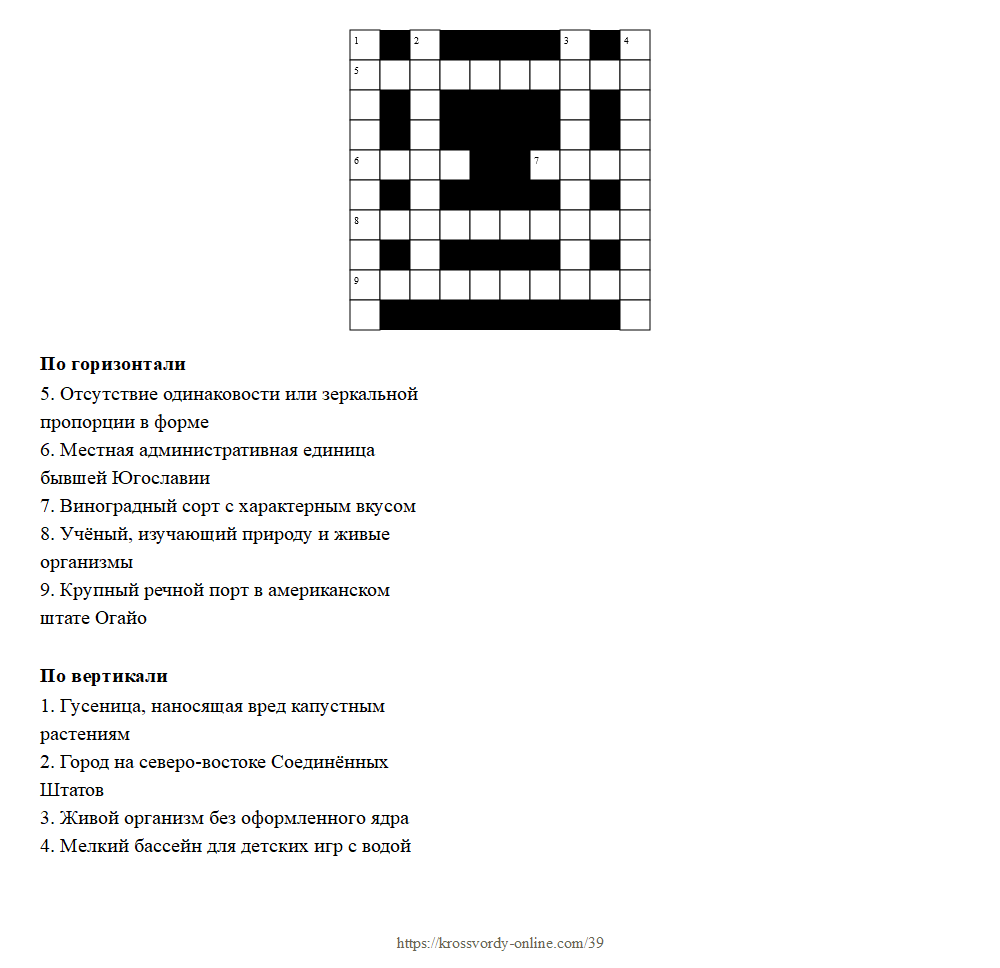 1 2 3 4
5
6 7
8
9

**По горизонтали**
5. Отсутствие одинаковости или зеркальной пропорции в форме
6. Местная административная единица бывшей Югославии
7. Виноградный сорт с характерным вкусом
8. Учёный, изучающий природу и живые организмы
9. Крупный речной порт в американском штате Огайо

**По вертикали**
1. Гусеница, наносящая вред капустным растениям
2. Город на северо-востоке Соединённых Штатов
3. Живой организм без оформленного ядра
4. Мелкий бассейн для детских игр с водой

https://krossvordy-online.com/39